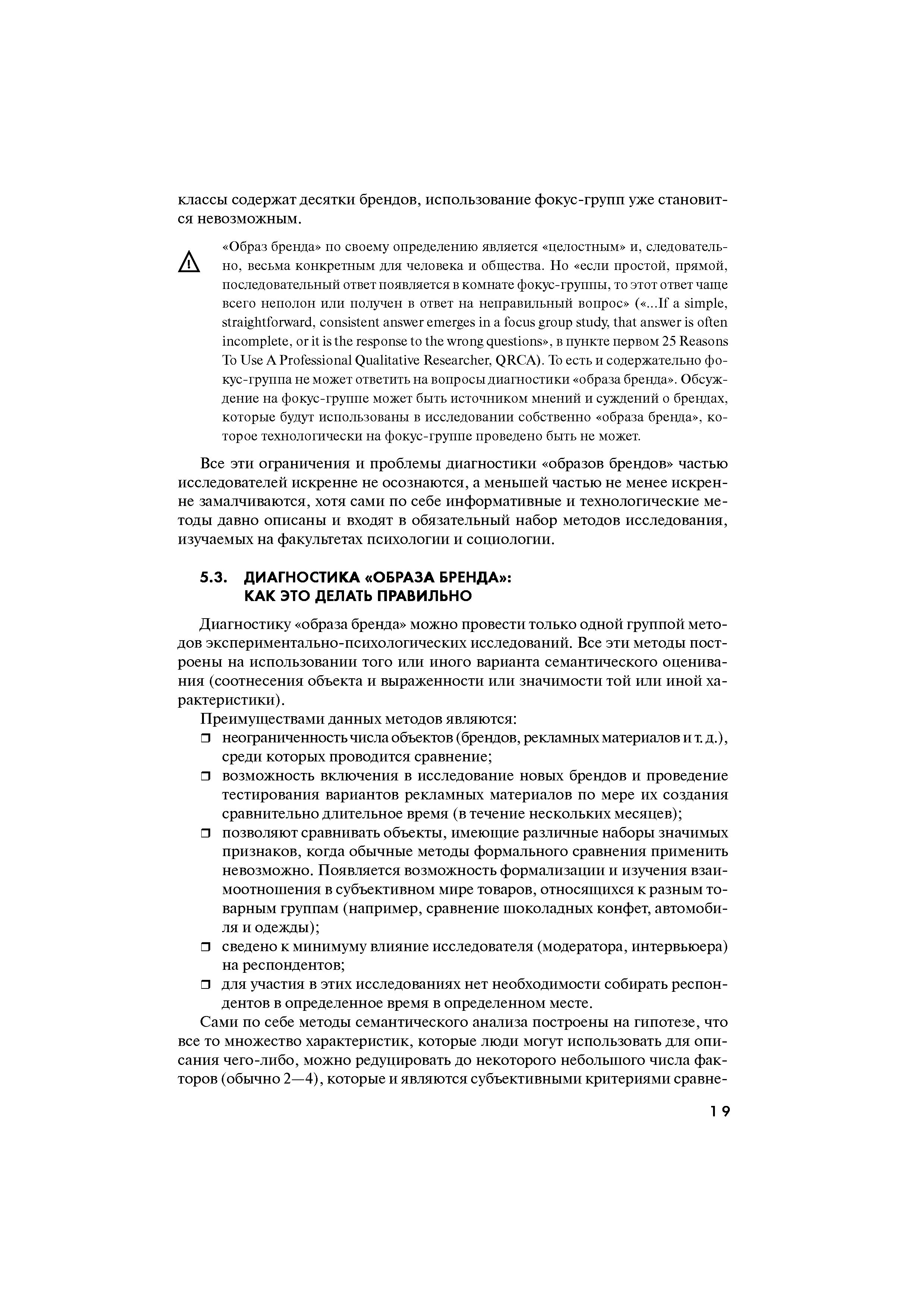 классы содержат десятки брендов, использование фокус-групп уже становится невозможным.

«Образ бренда» по своему определению является «целостным» и, следовательно, весьма конкретным для человека и общества. Но «если простой, прямой, последовательный ответ появляется в комнате фокус-группы, то этот ответ чаще всего неполон или получен в ответ на неправильный вопрос» («...If a simple, straightforward, consistent answer emerges in a focus group study, that answer is often incomplete, or it is the response to the wrong questions», в пункте первом 25 Reasons To Use A Professional Qualitative Researcher, QRCA). То есть и содержательно фокус-группа не может ответить на вопросы диагностики «образа бренда». Обсуждение на фокус-группе может быть источником мнений и суждений о брендах, которые будут использованы в исследовании собственно «образа бренда», которое технологически на фокус-группе проведено быть не может.

Все эти ограничения и проблемы диагностики «образов брендов» частью исследователей искренне не осознаются, а меньшей частью не менее искренне замалчиваются, хотя сами по себе информативные и технологические методы давно описаны и входят в обязательный набор методов исследования, изучаемых на факультетах психологии и социологии.

5.3. ДИАГНОСТИКА «ОБРАЗА БРЕНДА»: КАК ЭТО ДЕЛАТЬ ПРАВИЛЬНО

Диагностику «образа бренда» можно провести только одной группой методов экспериментально-психологических исследований. Все эти методы построены на использовании того или иного варианта семантического оценивания (соотнесения объекта и выраженности или значимости той или иной характеристики).

Преимуществами данных методов являются:
❒ неограниченность числа объектов (брендов, рекламных материалов и т. д.), среди которых проводится сравнение;
❒ возможность включения в исследование новых брендов и проведение тестирования вариантов рекламных материалов по мере их создания сравнительно длительное время (в течение нескольких месяцев);
❒ позволяют сравнивать объекты, имеющие различные наборы значимых признаков, когда обычные методы формального сравнения применить невозможно. Появляется возможность формализации и изучения взаимоотношения в субъективном мире товаров, относящихся к разным товарным группам (например, сравнение шоколадных конфет, автомобиля и одежды);
❒ сведено к минимуму влияние исследователя (модератора, интервьюера) на респондентов;
❒ для участия в этих исследованиях нет необходимости собирать респондентов в определенное время в определенном месте.

Сами по себе методы семантического анализа построены на гипотезе, что все то множество характеристик, которые люди могут использовать для описания чего-либо, можно редуцировать до некоторого небольшого числа факторов (обычно 2—4), которые и являются субъективными критериями сравне-

19